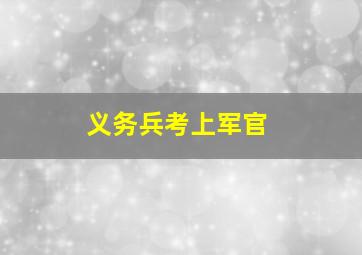 义务兵考上军官